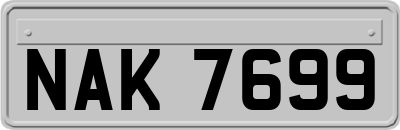 NAK 7699